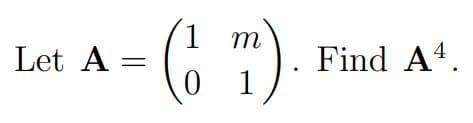 Let $\mathbf{A} = \begin{pmatrix} 1 & m \\ 0 & 1 \end{pmatrix}$. Find $\mathbf{A}^4$.